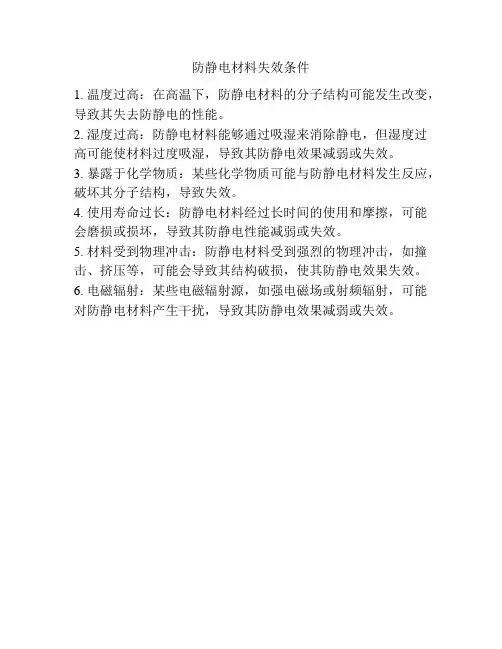 防静电材料失效条件

1. 温度过高：在高温下，防静电材料的分子结构可能发生改变，导致其失去防静电的性能。

2. 湿度过高：防静电材料能够通过吸湿来消除静电，但湿度过高可能使材料过度吸湿，导致其防静电效果减弱或失效。

3. 暴露于化学物质：某些化学物质可能与防静电材料发生反应，破坏其分子结构，导致失效。

4. 使用寿命过长：防静电材料经过长时间的使用和摩擦，可能会磨损或损坏，导致其防静电性能减弱或失效。

5. 材料受到物理冲击：防静电材料受到强烈的物理冲击，如撞击、挤压等，可能会导致其结构破损，使其防静电效果失效。

6. 电磁辐射：某些电磁辐射源，如强电磁场或射频辐射，可能对防静电材料产生干扰，导致其防静电效果减弱或失效。